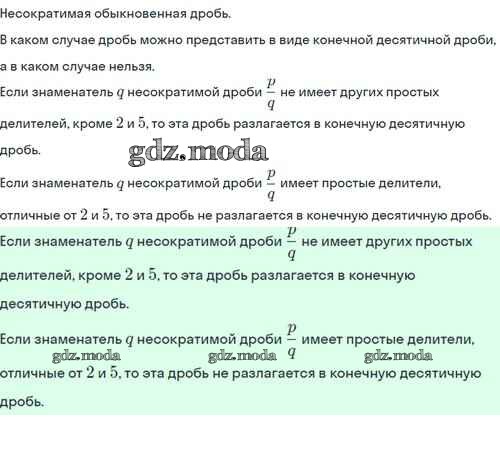 Несократимая обыкновенная дробь.

В каком случае дробь можно представить в виде конечной десятичной дроби, а в каком случае нельзя.

Если знаменатель $q$ несократимой дроби $\frac{p}{q}$ не имеет других простых делителей, кроме $2$ и $5$, то эта дробь разлагается в конечную десятичную дробь.

gdz.moda

Если знаменатель $q$ несократимой дроби $\frac{p}{q}$ имеет простые делители, отличные от $2$ и $5$, то эта дробь не разлагается в конечную десятичную дробь.

Если знаменатель $q$ несократимой дроби $\frac{p}{q}$ не имеет других простых делителей, кроме $2$ и $5$, то эта дробь разлагается в конечную десятичную дробь.

Если знаменатель $q$ несократимой дроби $\frac{p}{q}$ имеет простые делители,

gdz.moda gdz.moda gdz.moda

отличные от $2$ и $5$, то эта дробь не разлагается в конечную десятичную дробь.